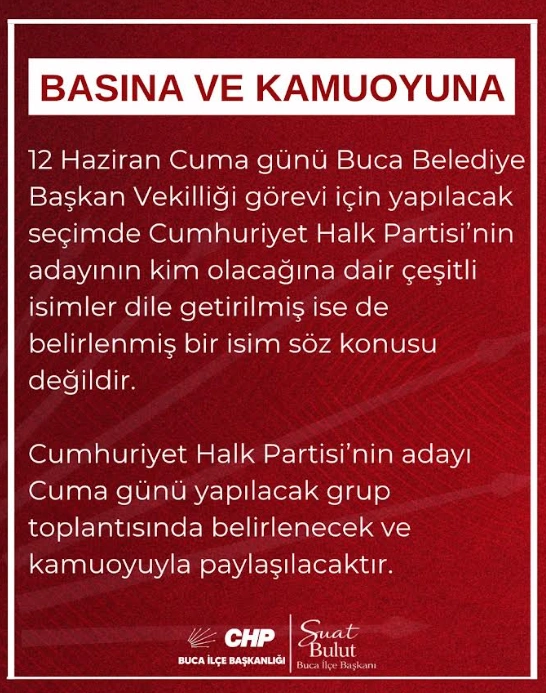 BASINA VE KAMUOYUNA

12 Haziran Cuma günü Buca Belediye Başkan Vekilliği görevi için yapılacak seçimde Cumhuriyet Halk Partisi'nin adayının kim olacağına dair çeşitli isimler dile getirilmiş ise de belirlenmiş bir isim söz konusu değildir.

Cumhuriyet Halk Partisi'nin adayı Cuma günü yapılacak grup toplantısında belirlenecek ve kamuoyuyla paylaşılacaktır.

CHP
BUCA İLÇE BAŞKANLIĞI

Suat Bulut
Buca İlçe Başkanı